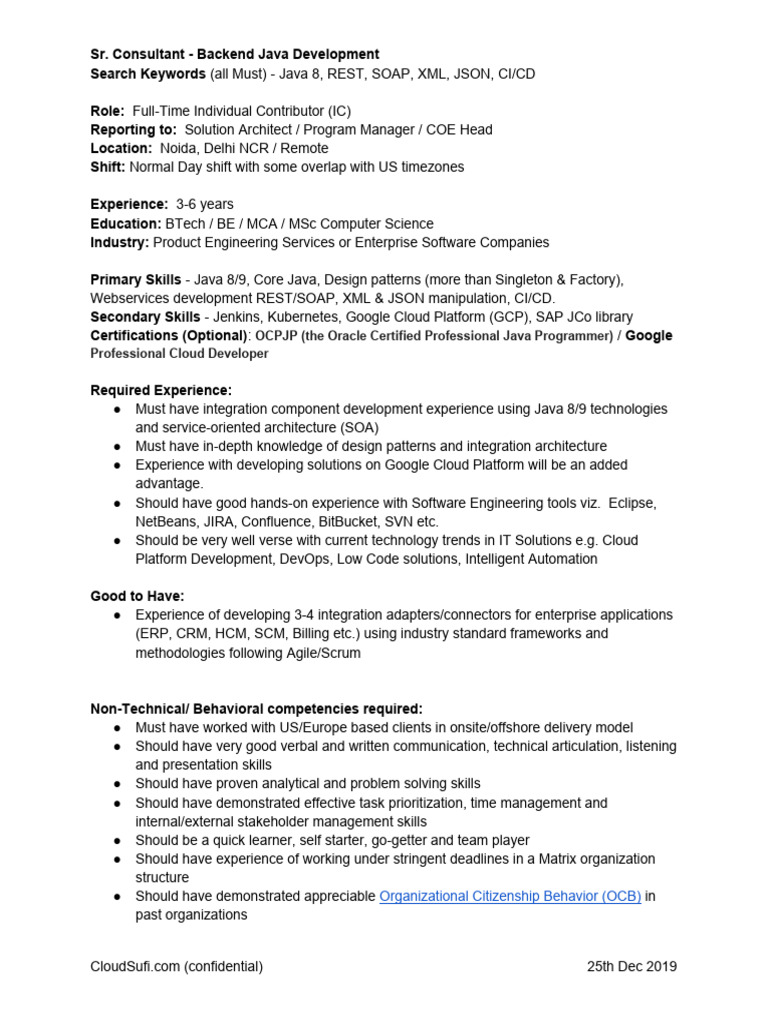 Sr. Consultant - Backend Java Development
Search Keywords (all Must) - Java 8, REST, SOAP, XML, JSON, CI/CD

Role: Full-Time Individual Contributor (IC)
Reporting to: Solution Architect / Program Manager / COE Head
Location: Noida, Delhi NCR / Remote
Shift: Normal Day shift with some overlap with US timezones

Experience: 3-6 years
Education: BTech / BE / MCA / MSc Computer Science
Industry: Product Engineering Services or Enterprise Software Companies

Primary Skills - Java 8/9, Core Java, Design patterns (more than Singleton & Factory), Webservices development REST/SOAP, XML & JSON manipulation, CI/CD.
Secondary Skills - Jenkins, Kubernetes, Google Cloud Platform (GCP), SAP JCo library
Certifications (Optional): OCPJP (the Oracle Certified Professional Java Programmer) / Google Professional Cloud Developer

Required Experience:
● Must have integration component development experience using Java 8/9 technologies and service-oriented architecture (SOA)
● Must have in-depth knowledge of design patterns and integration architecture
● Experience with developing solutions on Google Cloud Platform will be an added advantage.
● Should have good hands-on experience with Software Engineering tools viz. Eclipse, NetBeans, JIRA, Confluence, BitBucket, SVN etc.
● Should be very well verse with current technology trends in IT Solutions e.g. Cloud Platform Development, DevOps, Low Code solutions, Intelligent Automation

Good to Have:
● Experience of developing 3-4 integration adapters/connectors for enterprise applications (ERP, CRM, HCM, SCM, Billing etc.) using industry standard frameworks and methodologies following Agile/Scrum

Non-Technical/ Behavioral competencies required:
● Must have worked with US/Europe based clients in onsite/offshore delivery model
● Should have very good verbal and written communication, technical articulation, listening and presentation skills
● Should have proven analytical and problem solving skills
● Should have demonstrated effective task prioritization, time management and internal/external stakeholder management skills
● Should be a quick learner, self starter, go-getter and team player
● Should have experience of working under stringent deadlines in a Matrix organization structure
● Should have demonstrated appreciable Organizational Citizenship Behavior (OCB) in past organizations

CloudSufi.com (confidential)
25th Dec 2019